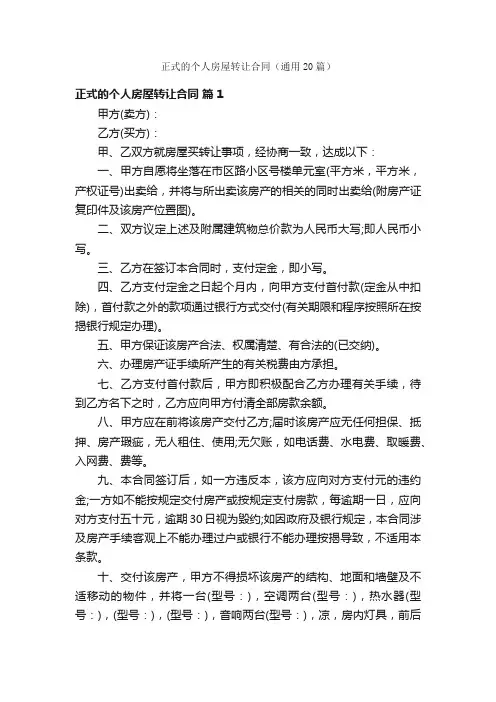 正式的个人房屋转让合同（通用20篇）

正式的个人房屋转让合同 篇1

甲方(卖方)：

乙方(买方)：

甲、乙双方就房屋买转让事项，经协商一致，达成以下：

一、甲方自愿将坐落在市区路小区号楼单元室(平方米，平方米，产权证号)出卖给，并将与所出卖该房产的相关的同时出卖给(附房产证复印件及该房产位置图)。

二、双方议定上述及附属建筑物总价款为人民币大写;即人民币小写。

三、乙方在签订本合同时，支付定金，即小写。

四、乙方支付定金之日起个月内，向甲方支付首付款(定金从中扣除)，首付款之外的款项通过银行方式交付(有关期限和程序按照所在按揭银行规定办理)。

五、甲方保证该房产合法、权属清楚、有合法的(已交纳)。

六、办理房产证手续所产生的有关税费由方承担。

七、乙方支付首付款后，甲方即积极配合乙方办理有关手续，待到乙方名下之时，乙方应向甲方付清全部房款余额。

八、甲方应在前将该房产交付乙方;届时该房产应无任何担保、抵押、房产瑕疵，无人租住、使用;无欠账，如电话费、水电费、取暖费、入网费、费等。

九、本合同签订后，如一方违反本，该方应向对方支付元的违约金;一方如不能按规定交付房产或按规定支付房款，每逾期一日，应向对方支付五十元，逾期30日视为毁约;如因政府及银行规定，本合同涉及房产手续客观上不能办理过户或银行不能办理按揭导致，不适用本条款。

十、交付该房产，甲方不得损坏该房产的结构、地面和墙壁及不适移动的物件，并将一台(型号：)，空调两台(型号：)，热水器(型号：)，(型号：)，(型号：)，音响两台(型号：)，凉，房内灯具，前后